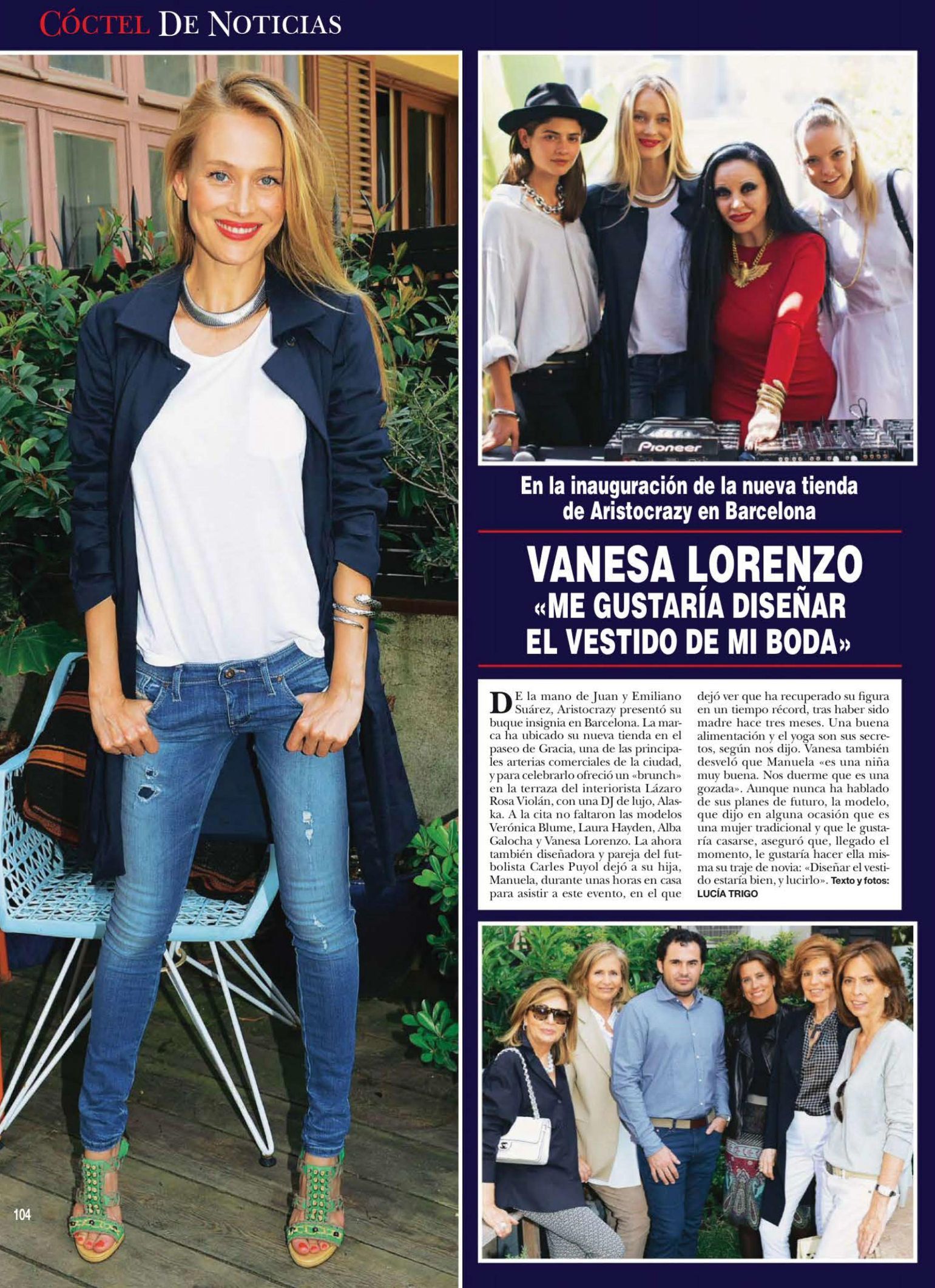 CÓCTEL DE NOTICIAS

Pioneer

En la inauguración de la nueva tienda de Aristocrazy en Barcelona

VANESA LORENZO
«ME GUSTARÍA DISEÑAR
EL VESTIDO DE MI BODA»

DE la mano de Juan y Emiliano Suárez, Aristocrazy presentó su buque insignia en Barcelona. La marca ha ubicado su nueva tienda en el paseo de Gracia, una de las principales arterias comerciales de la ciudad, y para celebrarlo ofreció un «brunch» en la terraza del interiorista Lázaro Rosa Violán, con una DJ de lujo, Alaska. A la cita no faltaron las modelos Verónica Blume, Laura Hayden, Alba Galocha y Vanesa Lorenzo. La ahora también diseñadora y pareja del futbolista Carles Puyol dejó a su hija, Manuela, durante unas horas en casa para asistir a este evento, en el que dejó ver que ha recuperado su figura en un tiempo récord, tras haber sido madre hace tres meses. Una buena alimentación y el yoga son sus secretos, según nos dijo. Vanesa también desveló que Manuela «es una niña muy buena. Nos duerme que es una gozada». Aunque nunca ha hablado de sus planes de futuro, la modelo, que dijo en alguna ocasión que es una mujer tradicional y que le gustaría casarse, aseguró que, llegado el momento, le gustaría hacer ella misma su traje de novia: «Diseñar el vestido estaría bien, y lucirlo». Texto y fotos: LUCÍA TRIGO

104